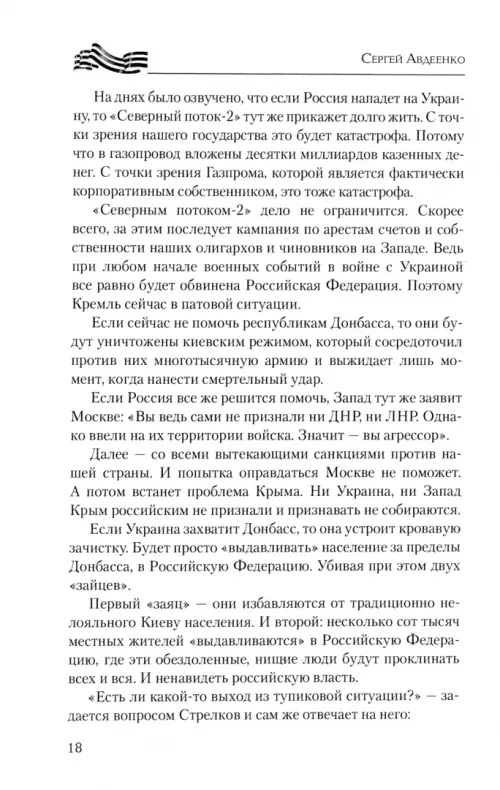 Сергей Авдеенко

На днях было озвучено, что если Россия нападет на Украину, то «Северный поток-2» тут же прикажет долго жить. С точки зрения нашего государства это будет катастрофа. Потому что в газопровод вложены десятки миллиардов казенных денег. С точки зрения Газпрома, которой является фактически корпоративным собственником, это тоже катастрофа.

«Северным потоком-2» дело не ограничится. Скорее всего, за этим последует кампания по арестам счетов и собственности наших олигархов и чиновников на Западе. Ведь при любом начале военных событий в войне с Украиной все равно будет обвинена Российская Федерация. Поэтому Кремль сейчас в патовой ситуации.

Если сейчас не помочь республикам Донбасса, то они будут уничтожены киевским режимом, который сосредоточил против них многотысячную армию и выжидает лишь момент, когда нанести смертельный удар.

Если Россия все же решится помочь, Запад тут же заявит Москве: «Вы ведь сами не признали ни ДНР, ни ЛНР. Однако ввели на их территории войска. Значит — вы агрессор».

Далее — со всеми вытекающими санкциями против нашей страны. И попытка оправдаться Москве не поможет. А потом встанет проблема Крыма. Ни Украина, ни Запад Крым российским не признали и признавать не собираются.

Если Украина захватит Донбасс, то она устроит кровавую зачистку. Будет просто «выдавливать» население за пределы Донбасса, в Российскую Федерацию. Убивая при этом двух «зайцев».

Первый «заяц» — они избавляются от традиционно нелояльного Киеву населения. И второй: несколько сот тысяч местных жителей «выдавливаются» в Российскую Федерацию, где эти обездоленные, нищие люди будут проклинать всех и вся. И ненавидеть российскую власть.

«Есть ли какой-то выход из тупиковой ситуации?» — задается вопросом Стрелков и сам же отвечает на него:

18